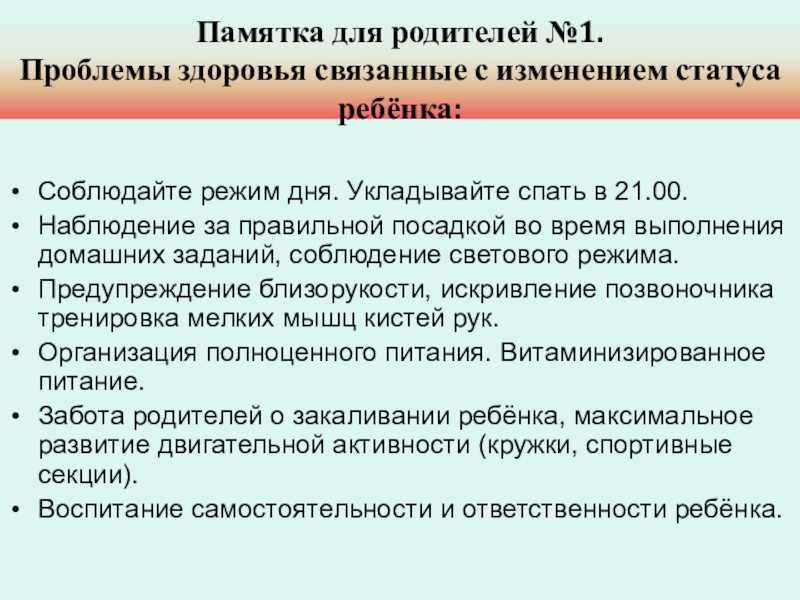 Памятка для родителей №1.
Проблемы здоровья связанные с изменением статуса ребёнка:

• Соблюдайте режим дня. Укладывайте спать в 21.00.
• Наблюдение за правильной посадкой во время выполнения домашних заданий, соблюдение светового режима.
• Предупреждение близорукости, искривление позвоночника тренировка мелких мышц кистей рук.
• Организация полноценного питания. Витаминизированное питание.
• Забота родителей о закаливании ребёнка, максимальное развитие двигательной активности (кружки, спортивные секции).
• Воспитание самостоятельности и ответственности ребёнка.